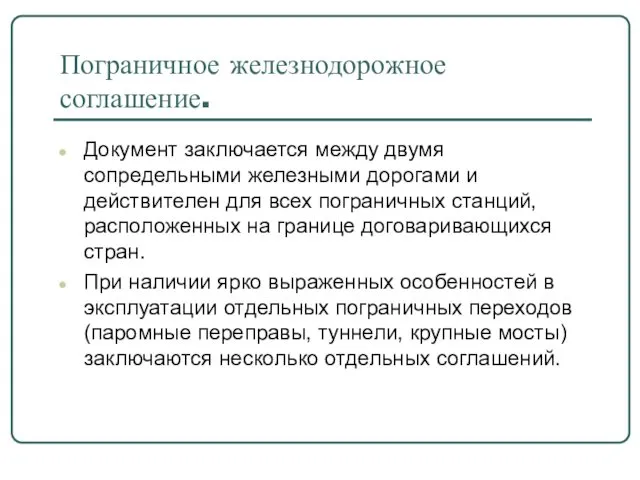 Пограничное железнодорожное соглашение.

Документ заключается между двумя сопредельными железными дорогами и действителен для всех пограничных станций, расположенных на границе договаривающихся стран.

При наличии ярко выраженных особенностей в эксплуатации отдельных пограничных переходов (паромные переправы, туннели, крупные мосты) заключаются несколько отдельных соглашений.